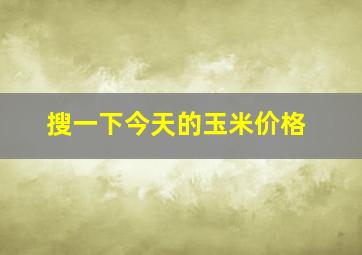 搜一下今天的玉米价格